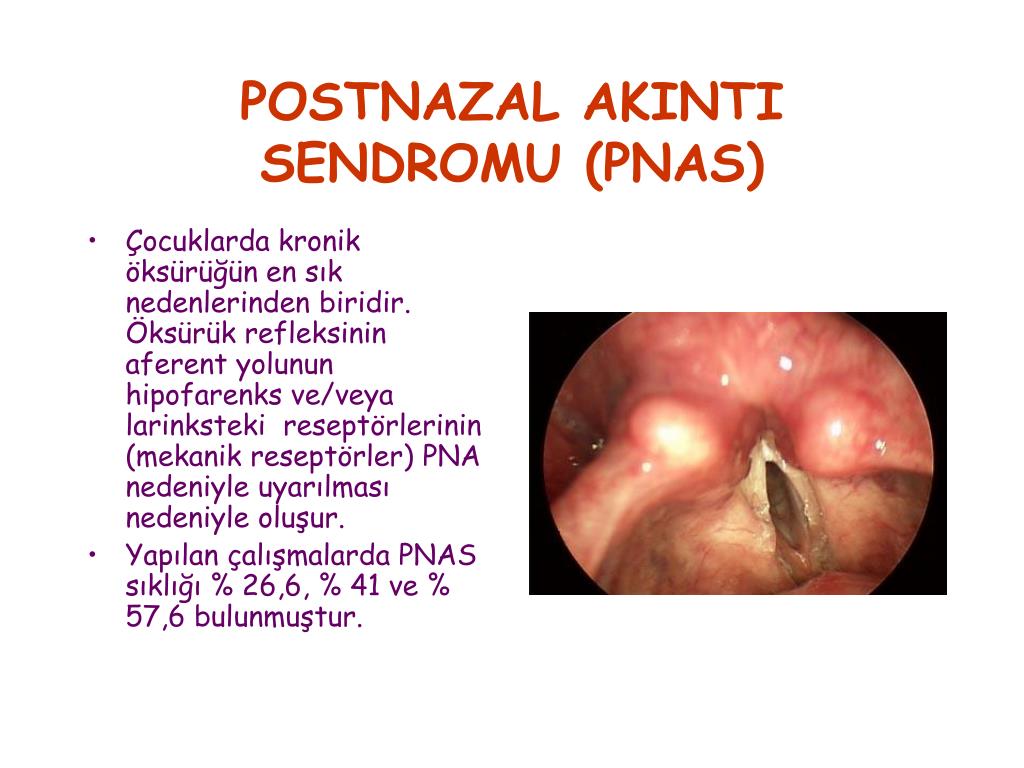 POSTNAZAL AKINTI SENDROMU (PNAS)

• Çocuklarda kronik öksürüğün en sık nedenlerinden biridir. Öksürük refleksinin aferent yolunun hipofarenks ve/veya larinksteki reseptörlerinin (mekanik reseptörler) PNA nedeniyle uyarılması nedeniyle oluşur.
• Yapılan çalışmalarda PNAS sıklığı % 26,6, % 41 ve % 57,6 bulunmuştur.